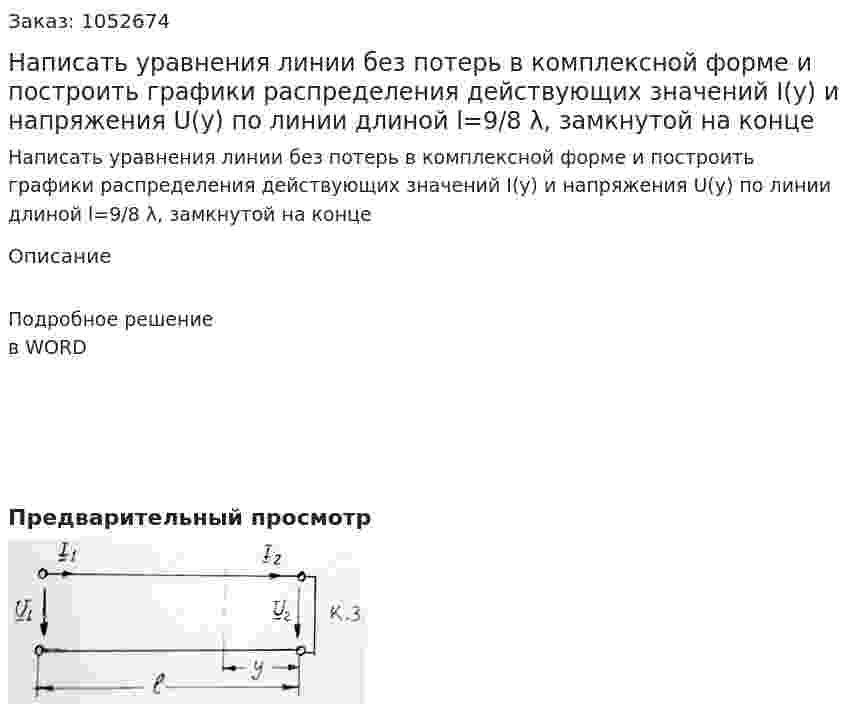 Заказ: 1052674

Написать уравнения линии без потерь в комплексной форме и построить графики распределения действующих значений I(y) и напряжения U(y) по линии длиной l=9/8 λ, замкнутой на конце

Написать уравнения линии без потерь в комплексной форме и построить графики распределения действующих значений I(y) и напряжения U(y) по линии длиной l=9/8 λ, замкнутой на конце

Описание

Подробное решение
в WORD

Предварительный просмотр

$\underline{I}_1$ $\underline{I}_2$
$\underline{U}_1$ $\underline{U}_2$ К.З
$y$
$\ell$